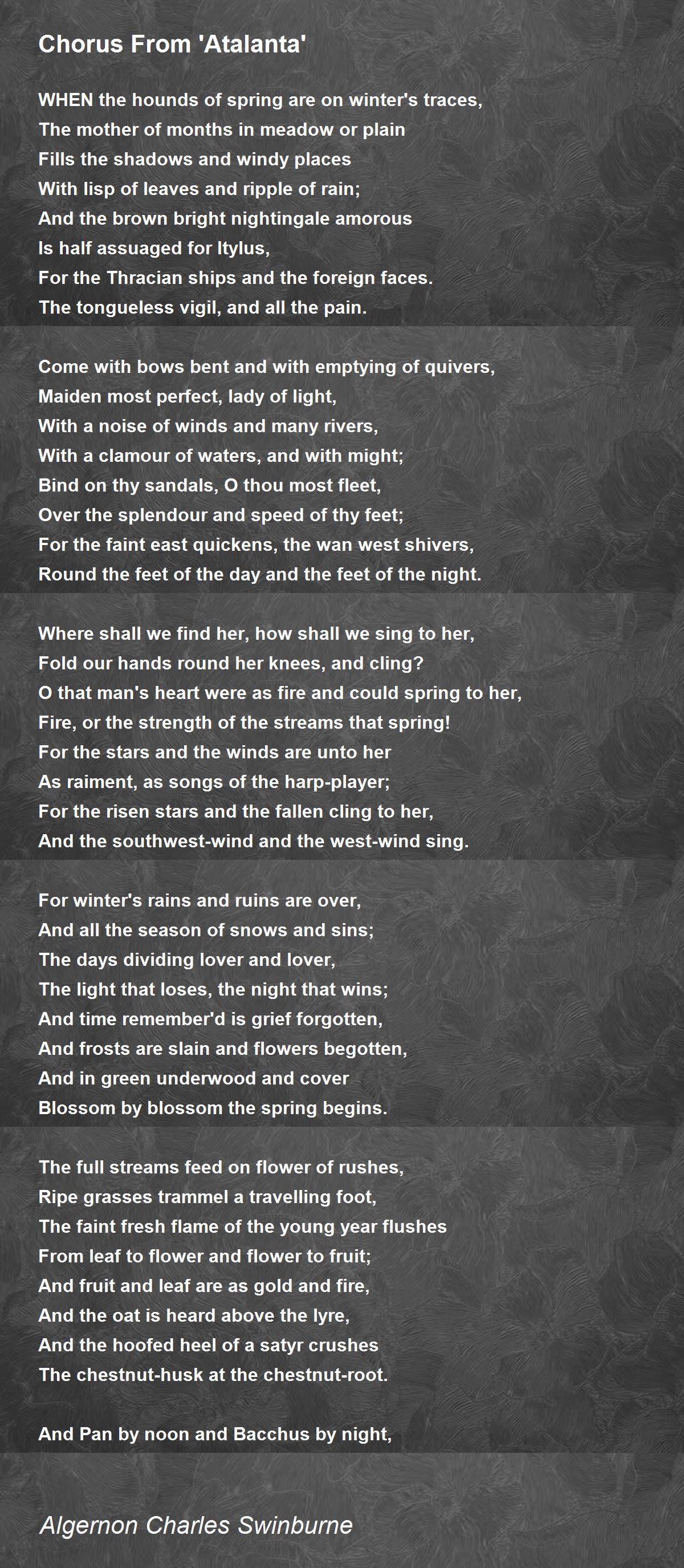 Chorus From 'Atalanta'

WHEN the hounds of spring are on winter's traces,
The mother of months in meadow or plain
Fills the shadows and windy places
With lisp of leaves and ripple of rain;
And the brown bright nightingale amorous
Is half assuaged for Itylus,
For the Thracian ships and the foreign faces.
The tongueless vigil, and all the pain.

Come with bows bent and with emptying of quivers,
Maiden most perfect, lady of light,
With a noise of winds and many rivers,
With a clamour of waters, and with might;
Bind on thy sandals, O thou most fleet,
Over the splendour and speed of thy feet;
For the faint east quickens, the wan west shivers,
Round the feet of the day and the feet of the night.

Where shall we find her, how shall we sing to her,
Fold our hands round her knees, and cling?
O that man's heart were as fire and could spring to her,
Fire, or the strength of the streams that spring!
For the stars and the winds are unto her
As raiment, as songs of the harp-player;
For the risen stars and the fallen cling to her,
And the southwest-wind and the west-wind sing.

For winter's rains and ruins are over,
And all the season of snows and sins;
The days dividing lover and lover,
The light that loses, the night that wins;
And time remember'd is grief forgotten,
And frosts are slain and flowers begotten,
And in green underwood and cover
Blossom by blossom the spring begins.

The full streams feed on flower of rushes,
Ripe grasses trammel a travelling foot,
The faint fresh flame of the young year flushes
From leaf to flower and flower to fruit;
And fruit and leaf are as gold and fire,
And the oat is heard above the lyre,
And the hoofed heel of a satyr crushes
The chestnut-husk at the chestnut-root.

And Pan by noon and Bacchus by night,

Algernon Charles Swinburne